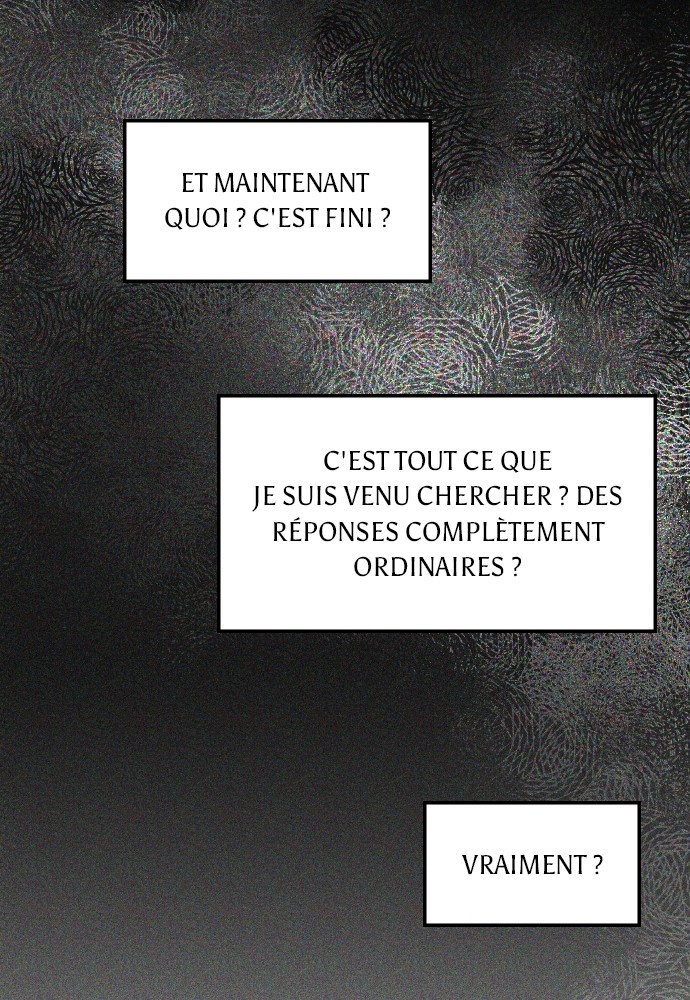 ET MAINTENANT QUOI ? C'EST FINI ?

C'EST TOUT CE QUE JE SUIS VENU CHERCHER ? DES RÉPONSES COMPLÈTEMENT ORDINAIRES ?

VRAIMENT ?